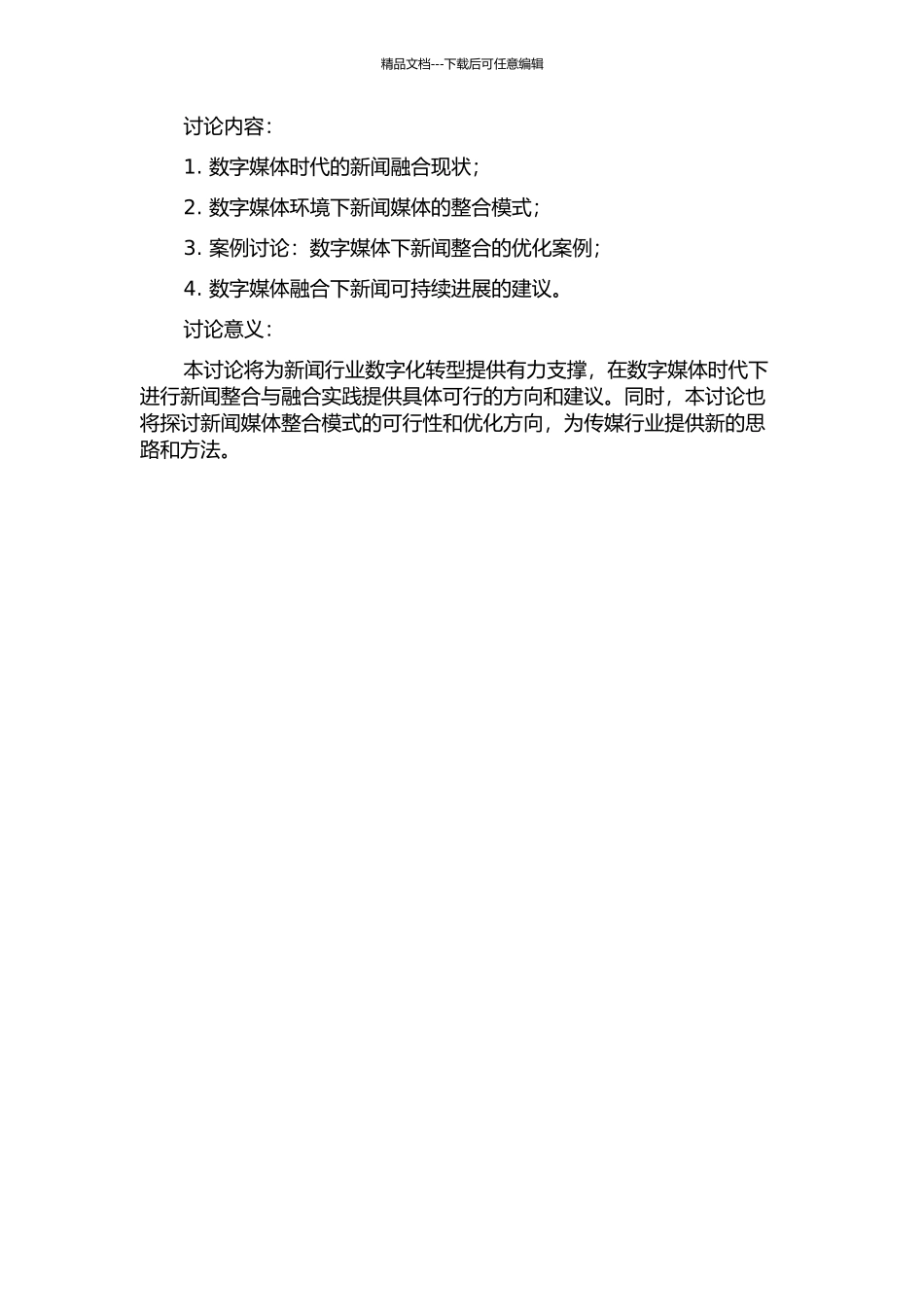 精品文档---下载后可任意编辑

讨论内容：

1. 数字媒体时代的新闻融合现状；

2. 数字媒体环境下新闻媒体的整合模式；

3. 案例讨论：数字媒体下新闻整合的优化案例；

4. 数字媒体融合下新闻可持续进展的建议。

讨论意义：

本讨论将为新闻行业数字化转型提供有力支撑，在数字媒体时代下进行新闻整合与融合实践提供具体可行的方向和建议。同时，本讨论也将探讨新闻媒体整合模式的可行性和优化方向，为传媒行业提供新的思路和方法。